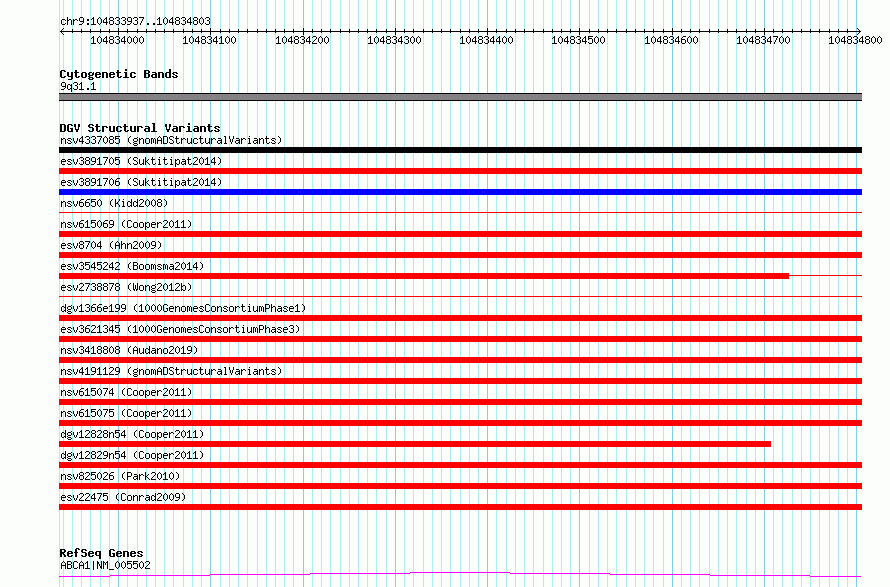 chr9:104833937..104834803

104834000 104834100 104834200 104834300 104834400 104834500 104834600 104834700 104834800

Cytogenetic Bands
9q31.1

DGV Structural Variants
nsv4337085 (gnomADStructuralVariants)
esv3891705 (Suktitipat2014)
esv3891706 (Suktitipat2014)
nsv6650 (Kidd2008)
nsv615069 (Cooper2011)
esv8704 (Ahn2009)
esv3545242 (Boomsma2014)
esv2738878 (Wong2012b)
dgv1366e199 (1000GenomesConsortiumPhase1)
esv3621345 (1000GenomesConsortiumPhase3)
nsv3418808 (Audano2019)
nsv4191129 (gnomADStructuralVariants)
nsv615074 (Cooper2011)
nsv615075 (Cooper2011)
dgv12828n54 (Cooper2011)
dgv12829n54 (Cooper2011)
nsv825026 (Park2010)
esv22475 (Conrad2009)

RefSeq Genes
ABCA1|NM_005502